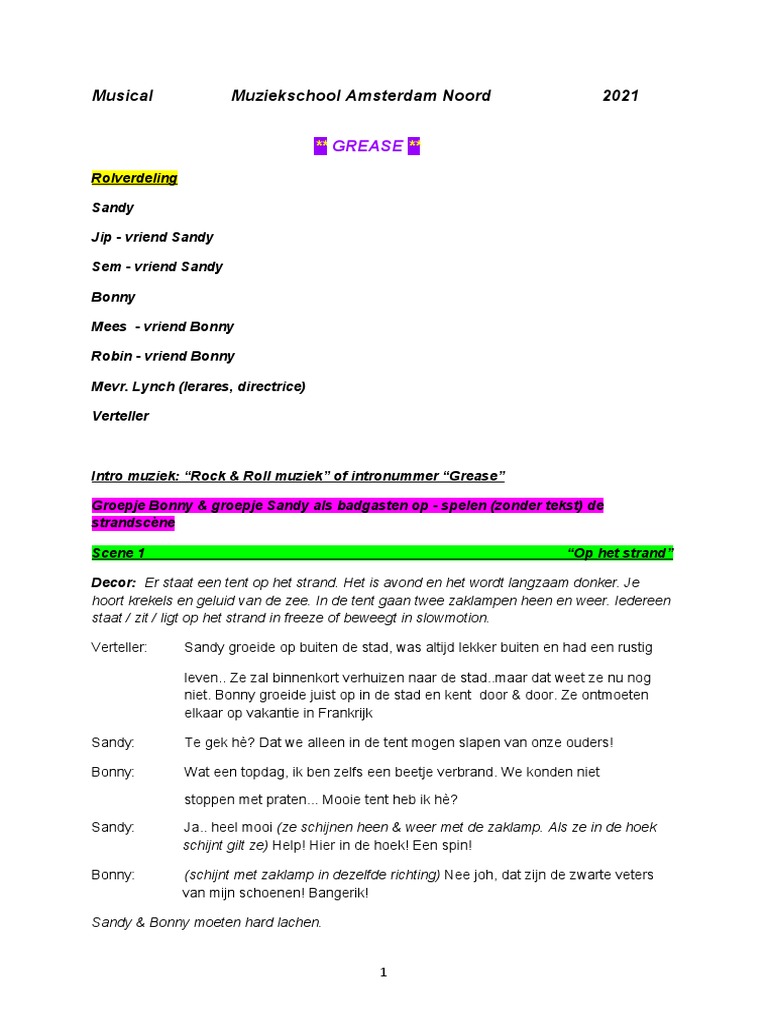 Musical Muziekschool Amsterdam Noord 2021

** GREASE **

Rolverdeling

Sandy

Jip - vriend Sandy

Sem - vriend Sandy

Bonny

Mees - vriend Bonny

Robin - vriend Bonny

Mevr. Lynch (lerares, directrice)

Verteller

Intro muziek: “Rock & Roll muziek” of intronummer “Grease”

Groepje Bonny & groepje Sandy als badgasten op - spelen (zonder tekst) de strandscène

Scene 1 “Op het strand”

Decor: Er staat een tent op het strand. Het is avond en het wordt langzaam donker. Je hoort krekels en geluid van de zee. In de tent gaan twee zaklampen heen en weer. Iedereen staat / zit / ligt op het strand in freeze of beweegt in slowmotion.

Verteller: Sandy groeide op buiten de stad, was altijd lekker buiten en had een rustig leven.. Ze zal binnenkort verhuizen naar de stad..maar dat weet ze nu nog niet. Bonny groeide juist op in de stad en kent door & door. Ze ontmoeten elkaar op vakantie in Frankrijk

Sandy: Te gek hè? Dat we alleen in de tent mogen slapen van onze ouders!

Bonny: Wat een topdag, ik ben zelfs een beetje verbrand. We konden niet stoppen met praten... Mooie tent heb ik hè?

Sandy: Ja.. heel mooi (ze schijnen heen & weer met de zaklamp. Als ze in de hoek schijnt gilt ze) Help! Hier in de hoek! Een spin!

Bonny: (schijnt met zaklamp in dezelfde richting) Nee joh, dat zijn de zwarte veters van mijn schoenen! Bangerik!

Sandy & Bonny moeten hard lachen.

1